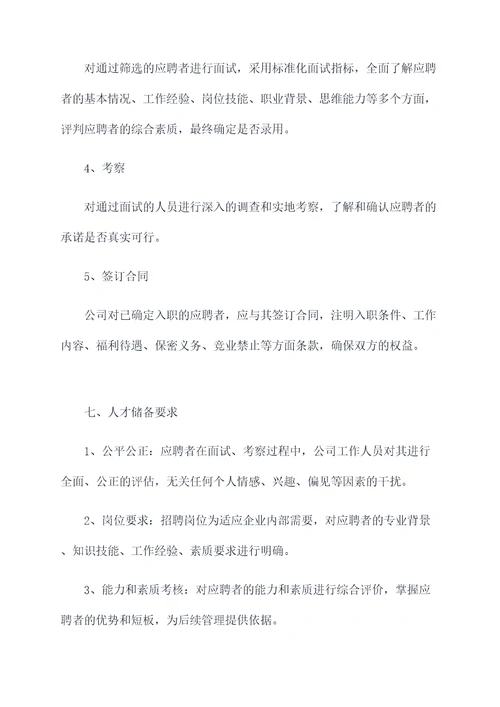 对通过筛选的应聘者进行面试，采用标准化面试指标，全面了解应聘者的基本情况、工作经验、岗位技能、职业背景、思维能力等多个方面，评判应聘者的综合素质，最终确定是否录用。

4、考察

对通过面试的人员进行深入的调查和实地考察，了解和确认应聘者的承诺是否真实可行。

5、签订合同

公司对已确定入职的应聘者，应与其签订合同，注明入职条件、工作内容、福利待遇、保密义务、竞业禁止等方面条款，确保双方的权益。

七、人才储备要求

1、公平公正：应聘者在面试、考察过程中，公司工作人员对其进行全面、公正的评估，无关任何个人情感、兴趣、偏见等因素的干扰。

2、岗位要求：招聘岗位为适应企业内部需要，对应聘者的专业背景、知识技能、工作经验、素质要求进行明确。

3、能力和素质考核：对应聘者的能力和素质进行综合评价，掌握应聘者的优势和短板，为后续管理提供依据。